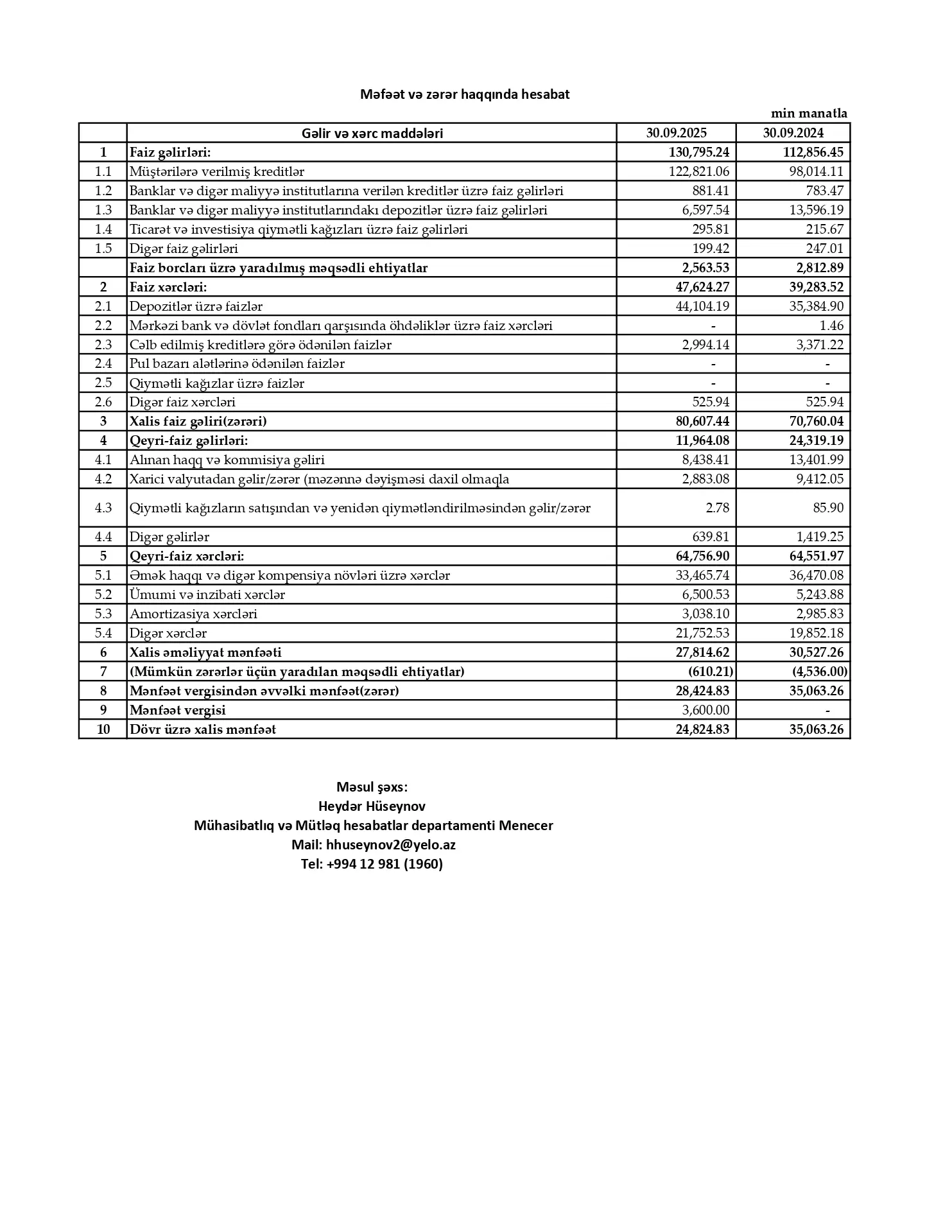 Məfəət və zərər haqqında hesabat

min manatla

|  | Gəlir və xərc maddələri | 30.09.2025 | 30.09.2024 |
|---|---|---|---|
| 1 | Faiz gəlirləri: | 130,795.24 | 112,856.45 |
| 1.1 | Müştərilərə verilmiş kreditlər | 122,821.06 | 98,014.11 |
| 1.2 | Banklar və digər maliyyə institutlarına verilən kreditlər üzrə faiz gəlirləri | 881.41 | 783.47 |
| 1.3 | Banklar və digər maliyyə institutlarındakı depozitlər üzrə faiz gəlirləri | 6,597.54 | 13,596.19 |
| 1.4 | Ticarət və investisiya qiymətli kağızları üzrə faiz gəlirləri | 295.81 | 215.67 |
| 1.5 | Digər faiz gəlirləri | 199.42 | 247.01 |
|  | Faiz borcları üzrə yaradılmış məqsədli ehtiyatlar | 2,563.53 | 2,812.89 |
| 2 | Faiz xərcləri: | 47,624.27 | 39,283.52 |
| 2.1 | Depozitlər üzrə faizlər | 44,104.19 | 35,384.90 |
| 2.2 | Mərkəzi bank və dövlət fondları qarşısında öhdəliklər üzrə faiz xərcləri | - | 1.46 |
| 2.3 | Cəlb edilmiş kreditlərə görə ödənilən faizlər | 2,994.14 | 3,371.22 |
| 2.4 | Pul bazarı alətlərinə ödənilən faizlər | - | - |
| 2.5 | Qiymətli kağızlar üzrə faizlər | - | - |
| 2.6 | Digər faiz xərcləri | 525.94 | 525.94 |
| 3 | Xalis faiz gəliri(zərəri) | 80,607.44 | 70,760.04 |
| 4 | Qeyri-faiz gəlirləri: | 11,964.08 | 24,319.19 |
| 4.1 | Alınan haqq və kommisiya gəliri | 8,438.41 | 13,401.99 |
| 4.2 | Xarici valyutadan gəlir/zərər (məzənnə dəyişməsi daxil olmaqla | 2,883.08 | 9,412.05 |
| 4.3 | Qiymətli kağızların satışından və yenidən qiymətləndirilməsindən gəlir/zərər | 2.78 | 85.90 |
| 4.4 | Digər gəlirlər | 639.81 | 1,419.25 |
| 5 | Qeyri-faiz xərcləri: | 64,756.90 | 64,551.97 |
| 5.1 | Əmək haqqı və digər kompensiya növləri üzrə xərclər | 33,465.74 | 36,470.08 |
| 5.2 | Ümumi və inzibati xərclər | 6,500.53 | 5,243.88 |
| 5.3 | Amortizasiya xərcləri | 3,038.10 | 2,985.83 |
| 5.4 | Digər xərclər | 21,752.53 | 19,852.18 |
| 6 | Xalis əməliyyat mənfəəti | 27,814.62 | 30,527.26 |
| 7 | (Mümkün zərərlər üçün yaradılan məqsədli ehtiyatlar) | (610.21) | (4,536.00) |
| 8 | Mənfəət vergisindən əvvəlki mənfəət(zərər) | 28,424.83 | 35,063.26 |
| 9 | Mənfəət vergisi | 3,600.00 | - |
| 10 | Dövr üzrə xalis mənfəət | 24,824.83 | 35,063.26 |

Məsul şəxs:
Heydər Hüseynov
Mühasibatlıq və Mütləq hesabatlar departamenti Menecer
Mail: hhuseynov2@yelo.az
Tel: +994 12 981 (1960)